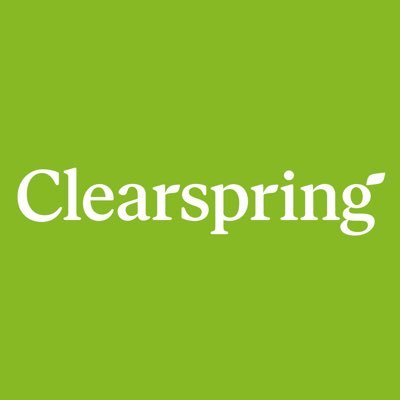 Clearspring